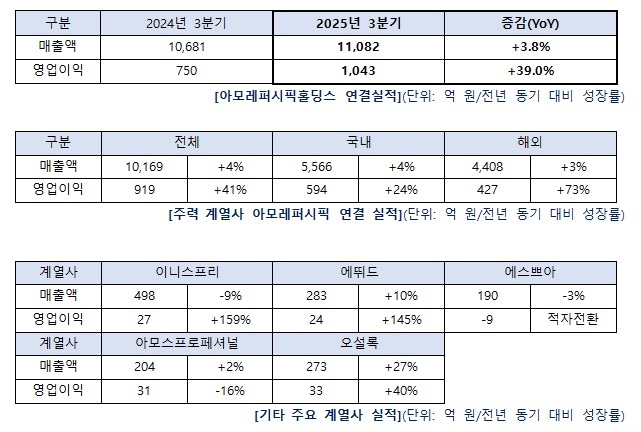 | 구분 | 2024년 3분기 | 2025년 3분기 | 증감(YoY) |
|---|---|---|---|
| 매출액 | 10,681 | 11,082 | +3.8% |
| 영업이익 | 750 | 1,043 | +39.0% |

[아모레퍼시픽홀딩스 연결실적](단위: 억 원/전년 동기 대비 성장률)

| 구분 | 전체 | | 국내 | | 해외 | |
|---|---|---|---|---|---|---|
| 매출액 | 10,169 | +4% | 5,566 | +4% | 4,408 | +3% |
| 영업이익 | 919 | +41% | 594 | +24% | 427 | +73% |

[주력 계열사 아모레퍼시픽 연결 실적](단위: 억 원/전년 동기 대비 성장률)

| 계열사 | 이니스프리 | | 에뛰드 | | 에스쁘아 | |
|---|---|---|---|---|---|---|
| 매출액 | 498 | -9% | 283 | +10% | 190 | -3% |
| 영업이익 | 27 | +159% | 24 | +145% | -9 | 적자전환 |
| 계열사 | 아모스프로페셔널 | | 오설록 | | | |
| 매출액 | 204 | +2% | 273 | +27% | | |
| 영업이익 | 31 | -16% | 33 | +40% | | |

[기타 주요 계열사 실적](단위: 억 원/전년 동기 대비 성장률)